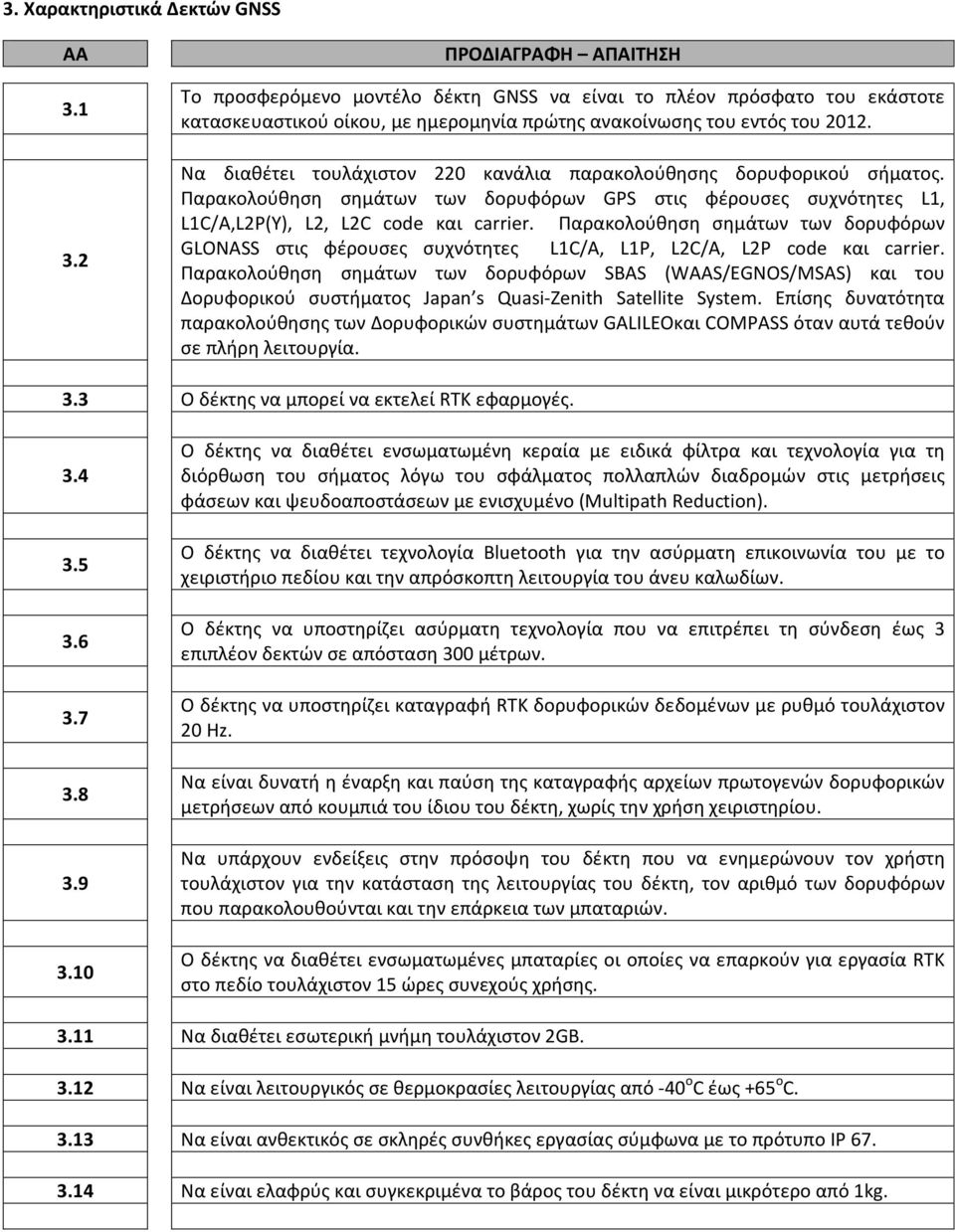 3. Χαρακτηριστικά Δεκτών GNSS

| ΑΑ | ΠΡΟΔΙΑΓΡΑΦΗ – ΑΠΑΙΤΗΣΗ |
|---|---|
| 3.1 | Το προσφερόμενο μοντέλο δέκτη GNSS να είναι το πλέον πρόσφατο του εκάστοτε κατασκευαστικού οίκου, με ημερομηνία πρώτης ανακοίνωσης του εντός του 2012. |
| 3.2 | Να διαθέτει τουλάχιστον 220 κανάλια παρακολούθησης δορυφορικού σήματος. Παρακολούθηση σημάτων των δορυφόρων GPS στις φέρουσες συχνότητες L1, L1C/A,L2P(Y), L2, L2C code και carrier. Παρακολούθηση σημάτων των δορυφόρων GLONASS στις φέρουσες συχνότητες L1C/A, L1P, L2C/A, L2P code και carrier. Παρακολούθηση σημάτων των δορυφόρων SBAS (WAAS/EGNOS/MSAS) και του Δορυφορικού συστήματος Japan s Quasi-Zenith Satellite System. Επίσης δυνατότητα παρακολούθησης των Δορυφορικών συστημάτων GALILEOκαι COMPASS όταν αυτά τεθούν σε πλήρη λειτουργία. |
| 3.3 | Ο δέκτης να μπορεί να εκτελεί RTK εφαρμογές. |
| 3.4 | Ο δέκτης να διαθέτει ενσωματωμένη κεραία με ειδικά φίλτρα και τεχνολογία για τη διόρθωση του σήματος λόγω του σφάλματος πολλαπλών διαδρομών στις μετρήσεις φάσεων και ψευδοαποστάσεων με ενισχυμένο (Multipath Reduction). |
| 3.5 | Ο δέκτης να διαθέτει τεχνολογία Bluetooth για την ασύρματη επικοινωνία του με το χειριστήριο πεδίου και την απρόσκοπτη λειτουργία του άνευ καλωδίων. |
| 3.6 | Ο δέκτης να υποστηρίζει ασύρματη τεχνολογία που να επιτρέπει τη σύνδεση έως 3 επιπλέον δεκτών σε απόσταση 300 μέτρων. |
| 3.7 | Ο δέκτης να υποστηρίζει καταγραφή RTK δορυφορικών δεδομένων με ρυθμό τουλάχιστον 20 Hz. |
| 3.8 | Να είναι δυνατή η έναρξη και παύση της καταγραφής αρχείων πρωτογενών δορυφορικών μετρήσεων από κουμπιά του ίδιου του δέκτη, χωρίς την χρήση χειριστηρίου. |
| 3.9 | Να υπάρχουν ενδείξεις στην πρόσοψη του δέκτη που να ενημερώνουν τον χρήστη τουλάχιστον για την κατάσταση της λειτουργίας του δέκτη, τον αριθμό των δορυφόρων που παρακολουθούνται και την επάρκεια των μπαταριών. |
| 3.10 | Ο δέκτης να διαθέτει ενσωματωμένες μπαταρίες οι οποίες να επαρκούν για εργασία RTK στο πεδίο τουλάχιστον 15 ώρες συνεχούς χρήσης. |
| 3.11 | Να διαθέτει εσωτερική μνήμη τουλάχιστον 2GB. |
| 3.12 | Να είναι λειτουργικός σε θερμοκρασίες λειτουργίας από -40$^{o}$C έως +65$^{o}$C. |
| 3.13 | Να είναι ανθεκτικός σε σκληρές συνθήκες εργασίας σύμφωνα με το πρότυπο IP 67. |
| 3.14 | Να είναι ελαφρύς και συγκεκριμένα το βάρος του δέκτη να είναι μικρότερο από 1kg. |